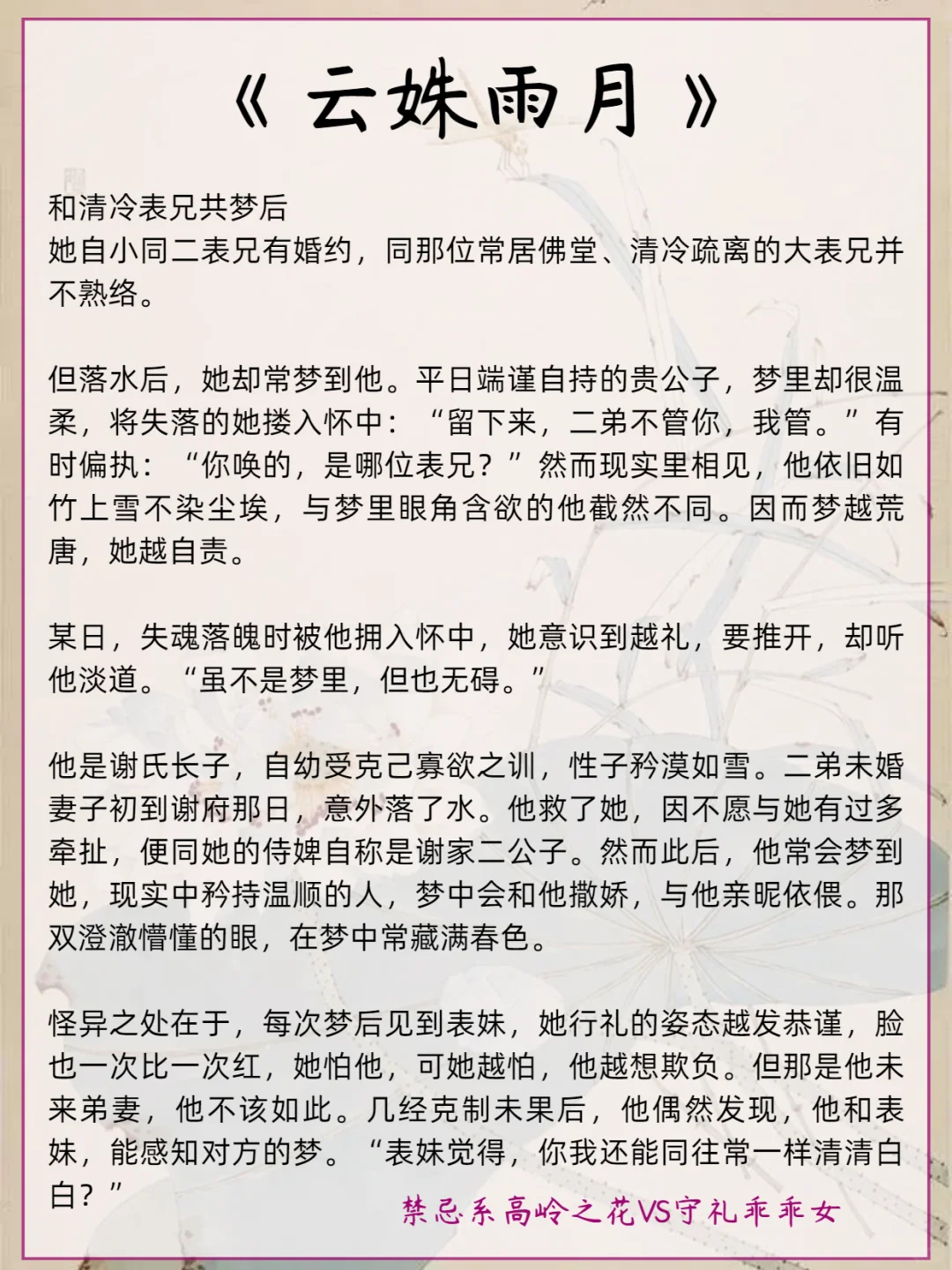 《 云姝雨月 》

和清冷表兄共梦后
她自小同二表兄有婚约，同那位常居佛堂、清冷疏离的大表兄并不熟络。

但落水后，她却常梦到他。平日端谨自持的贵公子，梦里却很温柔，将失落的她搂入怀中：“留下来，二弟不管你，我管。”有时偏执：“你唤的，是哪位表兄？”然而现实里相见，他依旧如竹上雪不染尘埃，与梦里眼角含欲的他截然不同。因而梦越荒唐，她越自责。

某日，失魂落魄时被他拥入怀中，她意识到越礼，要推开，却听他淡道。“虽不是梦里，但也无碍。”

他是谢氏长子，自幼受克己寡欲之训，性子矜漠如雪。二弟未婚妻子初到谢府那日，意外落了水。他救了她，因不愿与她有过多牵扯，便同她的侍婢自称是谢家二公子。然而此后，他常会梦到她，现实中矜持温顺的人，梦中会和他撒娇，与他亲昵依偎。那双澄澈懵懂的眼，在梦中常藏满春色。

怪异之处在于，每次梦后见到表妹，她行礼的姿态越发恭谨，脸也一次比一次红，她怕他，可她越怕，他越想欺负。但那是他未来弟妻，他不该如此。几经克制未果后，他偶然发现，他和表妹，能感知对方的梦。“表妹觉得，你我还能同往常一样清清白白？”

禁忌系高岭之花VS守礼乖乖女